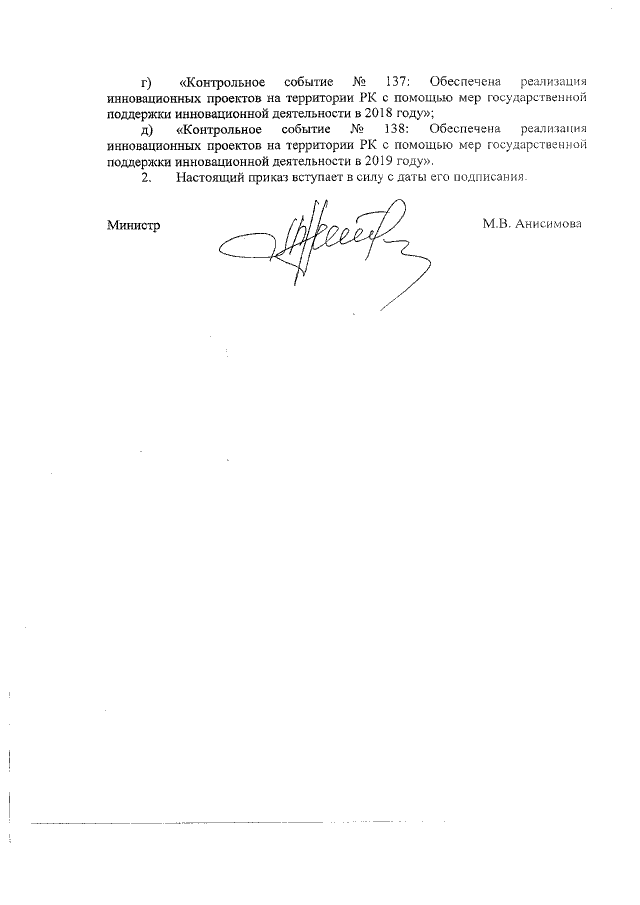 г) «Контрольное событие № 137: Обеспечена реализация инновационных проектов на территории РК с помощью мер государственной поддержки инновационной деятельности в 2018 году»;

д) «Контрольное событие № 138: Обеспечена реализация инновационных проектов на территории РК с помощью мер государственной поддержки инновационной деятельности в 2019 году».

2. Настоящий приказ вступает в силу с даты его подписания.

Министр М.В. Анисимова